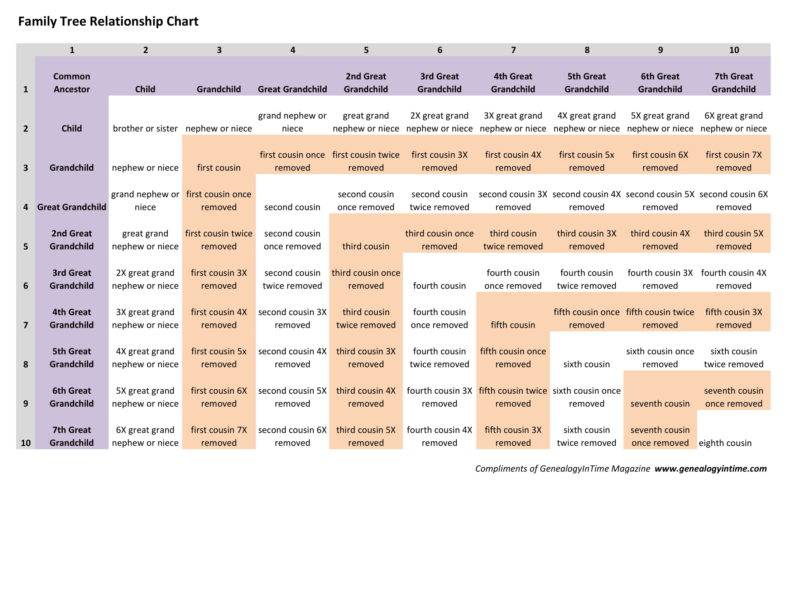 Family Tree Relationship Chart

| | 1 | 2 | 3 | 4 | 5 | 6 | 7 | 8 | 9 | 10 |
|---|---|---|---|---|---|---|---|---|---|---|
| 1 | Common Ancestor | Child | Grandchild | Great Grandchild | 2nd Great Grandchild | 3rd Great Grandchild | 4th Great Grandchild | 5th Great Grandchild | 6th Great Grandchild | 7th Great Grandchild |
| 2 | Child | brother or sister | nephew or niece | grand nephew or niece | great grand nephew or niece | 2X great grand nephew or niece | 3X great grand nephew or niece | 4X great grand nephew or niece | 5X great grand nephew or niece | 6X great grand nephew or niece |
| 3 | Grandchild | nephew or niece | first cousin | first cousin once removed | first cousin twice removed | first cousin 3X removed | first cousin 4X removed | first cousin 5x removed | first cousin 6X removed | first cousin 7X removed |
| 4 | Great Grandchild | grand nephew or niece | first cousin once removed | second cousin | second cousin once removed | second cousin twice removed | second cousin 3X removed | second cousin 4X removed | second cousin 5X removed | second cousin 6X removed |
| 5 | 2nd Great Grandchild | great grand nephew or niece | first cousin twice removed | second cousin once removed | third cousin | third cousin once removed | third cousin twice removed | third cousin 3X removed | third cousin 4X removed | third cousin 5X removed |
| 6 | 3rd Great Grandchild | 2X great grand nephew or niece | first cousin 3X removed | second cousin twice removed | third cousin once removed | fourth cousin | fourth cousin once removed | fourth cousin twice removed | fourth cousin 3X removed | fourth cousin 4X removed |
| 7 | 4th Great Grandchild | 3X great grand nephew or niece | first cousin 4X removed | second cousin 3X removed | third cousin twice removed | fourth cousin once removed | fifth cousin | fifth cousin once removed | fifth cousin twice removed | fifth cousin 3X removed |
| 8 | 5th Great Grandchild | 4X great grand nephew or niece | first cousin 5x removed | second cousin 4X removed | third cousin 3X removed | fourth cousin twice removed | fifth cousin once removed | sixth cousin | sixth cousin once removed | sixth cousin twice removed |
| 9 | 6th Great Grandchild | 5X great grand nephew or niece | first cousin 6X removed | second cousin 5X removed | third cousin 4X removed | fourth cousin 3X removed | fifth cousin twice removed | sixth cousin once removed | seventh cousin | seventh cousin once removed |
| 10 | 7th Great Grandchild | 6X great grand nephew or niece | first cousin 7X removed | second cousin 6X removed | third cousin 5X removed | fourth cousin 4X removed | fifth cousin 3X removed | sixth cousin twice removed | seventh cousin once removed | eighth cousin |

Compliments of GenealogyInTime Magazine www.genealogyintime.com